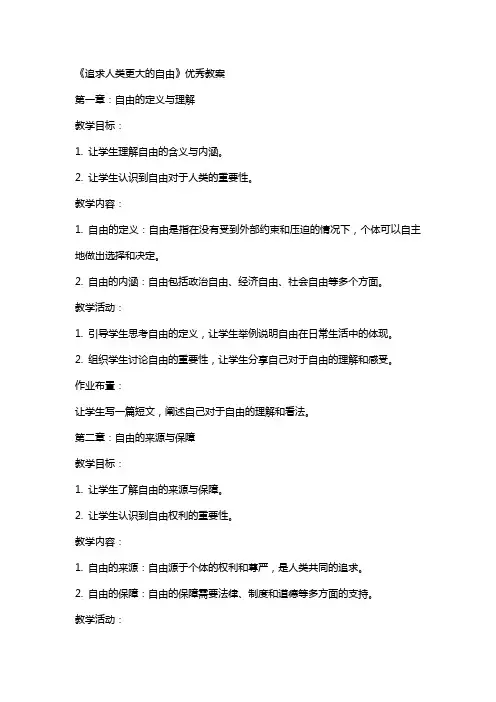 《追求人类更大的自由》优秀教案

第一章：自由的定义与理解

教学目标：

1. 让学生理解自由的含义与内涵。

2. 让学生认识到自由对于人类的重要性。

教学内容：

1. 自由的定义：自由是指在没有受到外部约束和压迫的情况下，个体可以自主地做出选择和决定。

2. 自由的内涵：自由包括政治自由、经济自由、社会自由等多个方面。

教学活动：

1. 引导学生思考自由的定义，让学生举例说明自由在日常生活中的体现。

2. 组织学生讨论自由的重要性，让学生分享自己对于自由的理解和感受。

作业布置：

让学生写一篇短文，阐述自己对于自由的理解和看法。

第二章：自由的来源与保障

教学目标：

1. 让学生了解自由的来源与保障。

2. 让学生认识到自由权利的重要性。

教学内容：

1. 自由的来源：自由源于个体的权利和尊严，是人类共同的追求。

2. 自由的保障：自由的保障需要法律、制度和道德等多方面的支持。

教学活动：